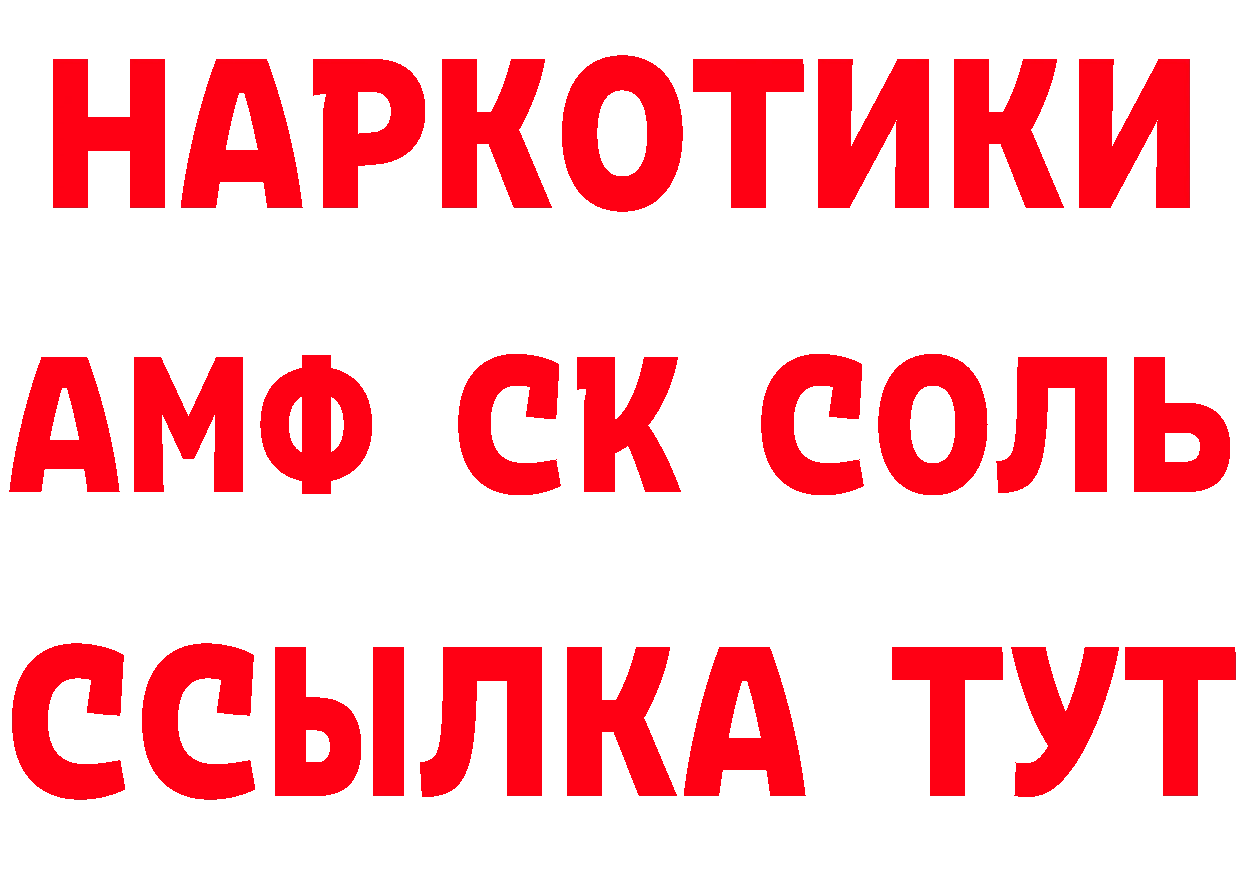 НАРКОТИКИ

АМФ СК СОЛЬ

ССЫЛКА ТУТ